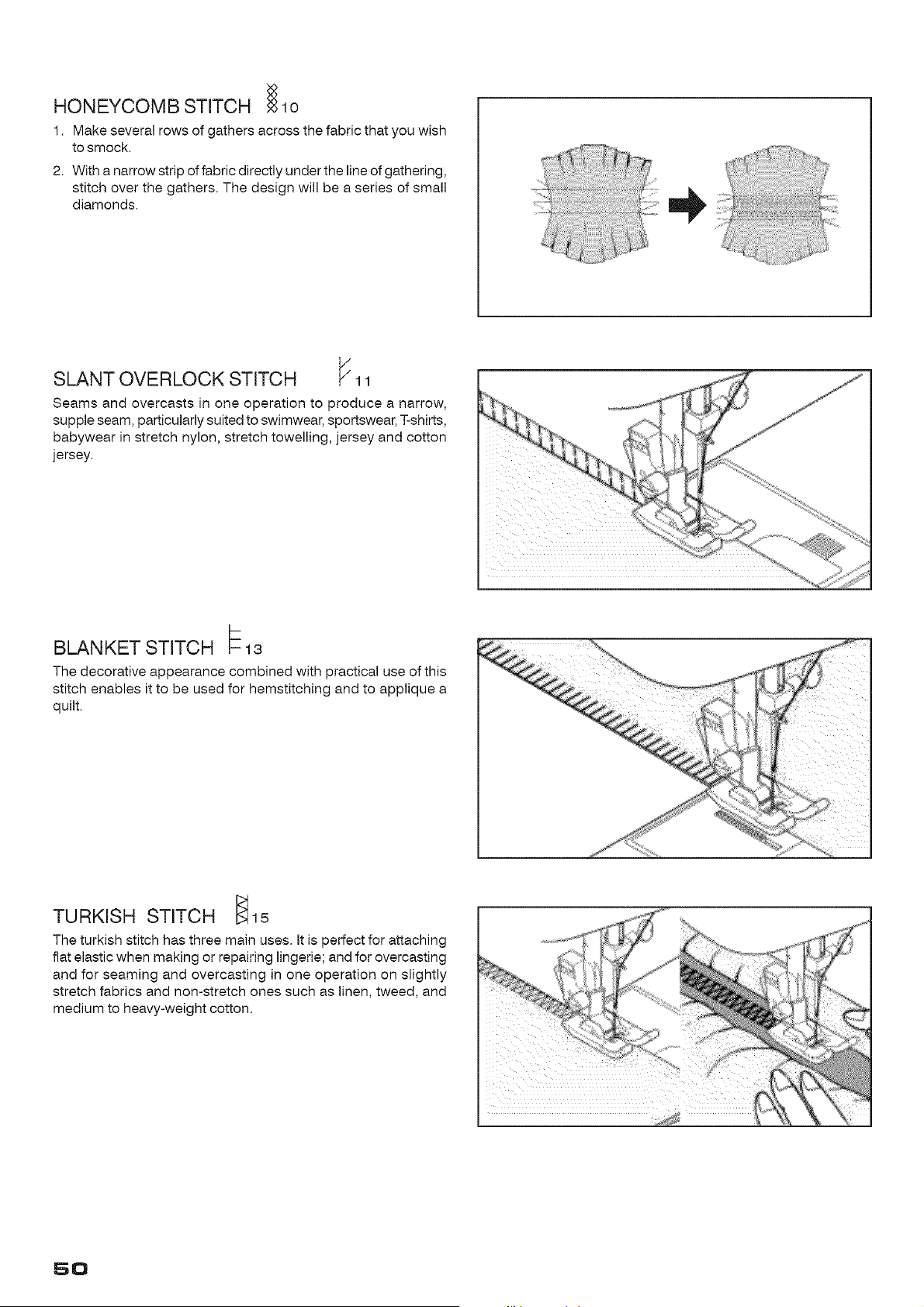 HONEYCOMB STITCH 10

1. Make several rows of gathers across the fabric that you wish to smock.

2. With a narrow strip of fabric directly under the line of gathering, stitch over the gathers. The design will be a series of small diamonds.

SLANT OVERLOCK STITCH 11

Seams and overcasts in one operation to produce a narrow, supple seam, particularly suited to swimwear, sportswear, T-shirts, babywear in stretch nylon, stretch towelling, jersey and cotton jersey.

BLANKET STITCH 13

The decorative appearance combined with practical use of this stitch enables it to be used for hemstitching and to applique a quilt.

TURKISH STITCH 15

The turkish stitch has three main uses. It is perfect for attaching flat elastic when making or repairing lingerie; and for overcasting and for seaming and overcasting in one operation on slightly stretch fabrics and non-stretch ones such as linen, tweed, and medium to heavy-weight cotton.

50